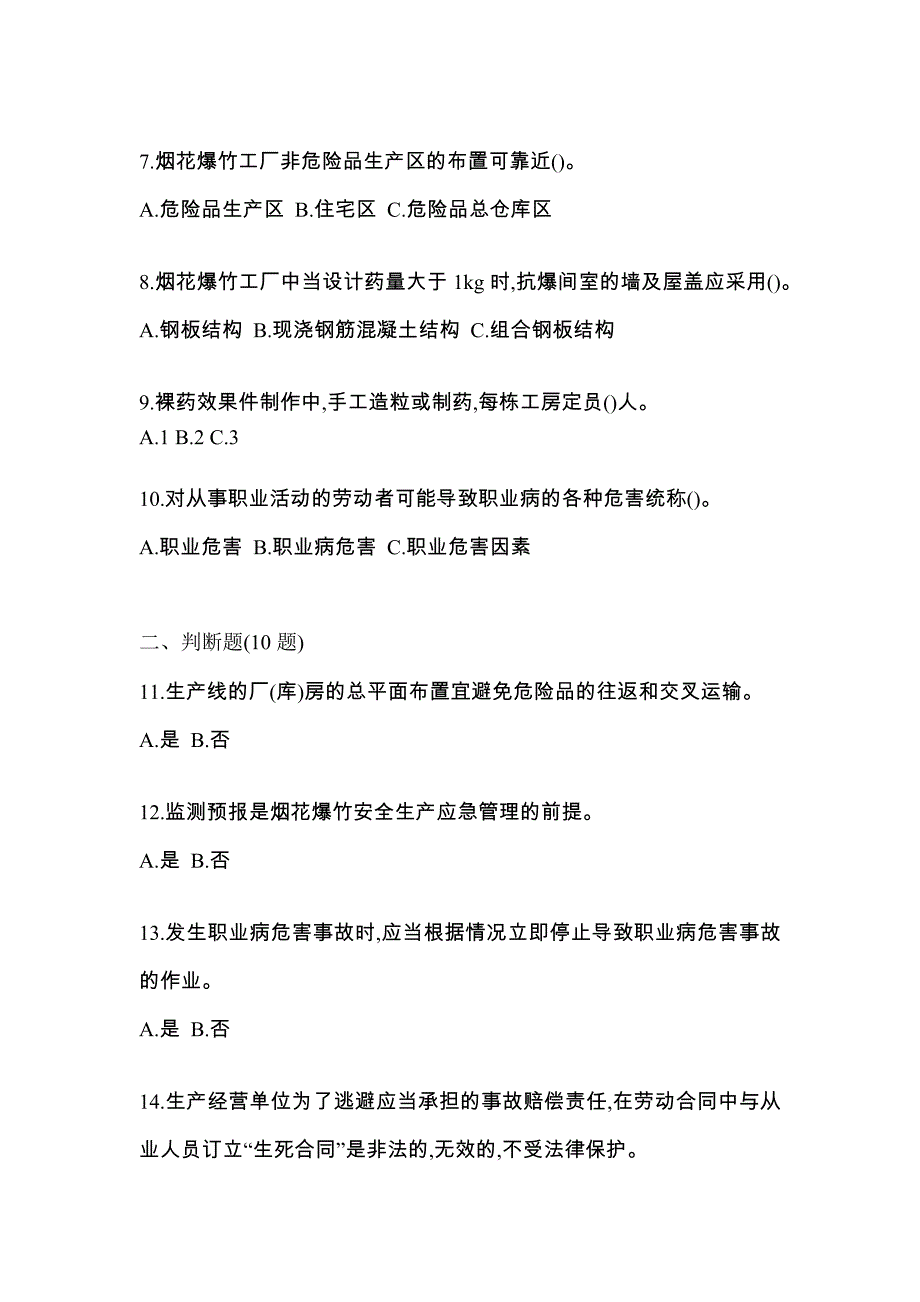 7.烟花爆竹工厂非危险品生产区的布置可靠近()。

A.危险品生产区 B.住宅区 C.危险品总仓库区

8.烟花爆竹工厂中当设计药量大于 1kg 时,抗爆间室的墙及屋盖应采用()。

A.钢板结构 B.现浇钢筋混凝土结构 C.组合钢板结构

9.裸药效果件制作中,手工造粒或制药,每栋工房定员()人。
A.1 B.2 C.3

10.对从事职业活动的劳动者可能导致职业病的各种危害统称()。

A.职业危害 B.职业病危害 C.职业危害因素

二、判断题(10 题)

11.生产线的厂(库)房的总平面布置宜避免危险品的往返和交叉运输。

A.是 B.否

12.监测预报是烟花爆竹安全生产应急管理的前提。

A.是 B.否

13.发生职业病危害事故时,应当根据情况立即停止导致职业病危害事故的作业。

A.是 B.否

14.生产经营单位为了逃避应当承担的事故赔偿责任,在劳动合同中与从业人员订立“生死合同”是非法的,无效的,不受法律保护。